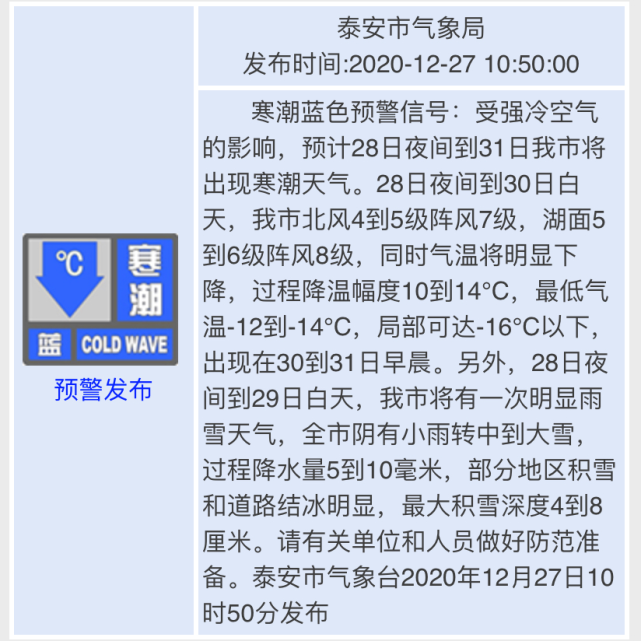 ℃ 寒潮
蓝 COLD WAVE
预警发布

泰安市气象局
发布时间:2020-12-27 10:50:00

寒潮蓝色预警信号：受强冷空气的影响，预计28日夜间到31日我市将出现寒潮天气。28日夜间到30日白天，我市北风4到5级阵风7级，湖面5到6级阵风8级，同时气温将明显下降，过程降温幅度10到14°C，最低气温-12到-14°C，局部可达-16°C以下，出现在30到31日早晨。另外，28日夜间到29日白天，我市将有一次明显雨雪天气，全市阴有小雨转中到大雪，过程降水量5到10毫米，部分地区积雪和道路结冰明显，最大积雪深度4到8厘米。请有关单位和人员做好防范准备。泰安市气象台2020年12月27日10时50分发布